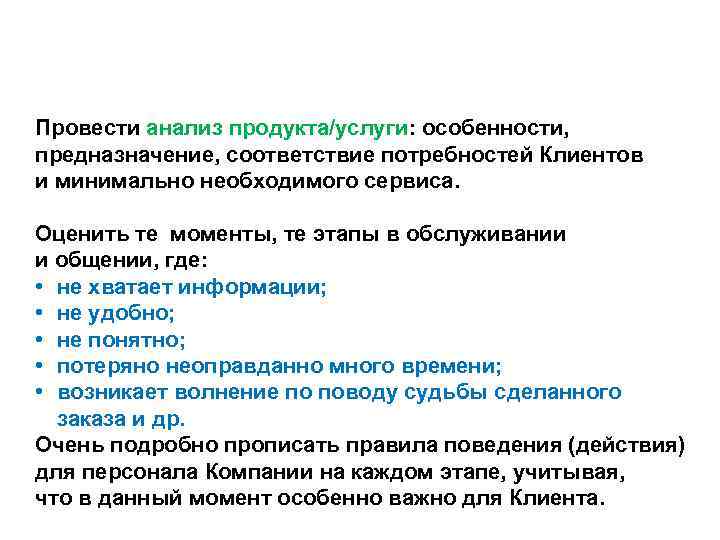 Провести анализ продукта/услуги: особенности, предназначение, соответствие потребностей Клиентов и минимально необходимого сервиса.

Оценить те моменты, те этапы в обслуживании и общении, где:
• не хватает информации;
• не удобно;
• не понятно;
• потеряно неоправданно много времени;
• возникает волнение по поводу судьбы сделанного заказа и др.
Очень подробно прописать правила поведения (действия) для персонала Компании на каждом этапе, учитывая, что в данный момент особенно важно для Клиента.